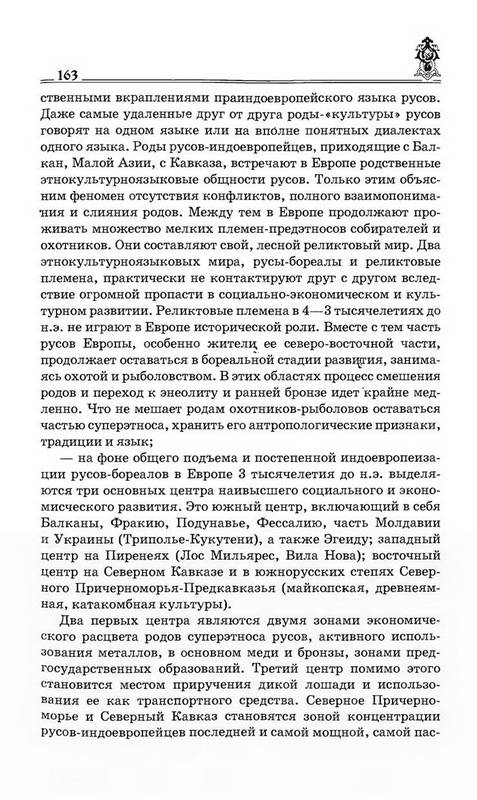 163

ственными вкраплениями праиндоевропейского языка русов. Даже самые удаленные друг от друга роды-«культуры» русов говорят на одном языке или на вполне понятных диалектах одного языка. Роды русов-индоевропейцев, приходящие с Балкан, Малой Азии, с Кавказа, встречают в Европе родственные этнокультурноязыковые общности русов. Только этим объясним феномен отсутствия конфликтов, полного взаимопонимания и слияния родов. Между тем в Европе продолжают проживать множество мелких племен-предэтносов собирателей и охотников. Они составляют свой, лесной реликтовый мир. Два этнокультурноязыковых мира, русы-бореалы и реликтовые племена, практически не контактируют друг с другом вследствие огромной пропасти в социально-экономическом и культурном развитии. Реликтовые племена в 4—3 тысячелетиях до н.э. не играют в Европе исторической роли. Вместе с тем часть русов Европы, особенно жители ее северо-восточной части, продолжает оставаться в бореальной стадии развития, занимаясь охотой и рыболовством. В этих областях процесс смешения родов и переход к энеолиту и ранней бронзе идет крайне медленно. Что не мешает родам охотников-рыболовов оставаться частью суперэтноса, хранить его антропологические признаки, традиции и язык;

— на фоне общего подъема и постепенной индоевропеизации русов-бореалов в Европе 3 тысячелетия до н.э. выделяются три основных центра наивысшего социального и экономического развития. Это южный центр, включающий в себя Балканы, Фракию, Подунавье, Фессалию, часть Молдавии и Украины (Триполье-Кукутени), а также Эгеиду; западный центр на Пиренеях (Лос Мильярес, Вила Нова); восточный центр на Северном Кавказе и в южнорусских степях Северного Причерноморья-Предкавказья (майкопская, древнеямная, катакомбная культуры).

Два первых центра являются двумя зонами экономического расцвета родов суперэтноса русов, активного использования металлов, в основном меди и бронзы, зонами предгосударственных образований. Третий центр помимо этого становится местом приручения дикой лошади и использования ее как транспортного средства. Северное Причерноморье и Северный Кавказ становятся зоной концентрации русов-индоевропейцев последней и самой мощной, самой пас-